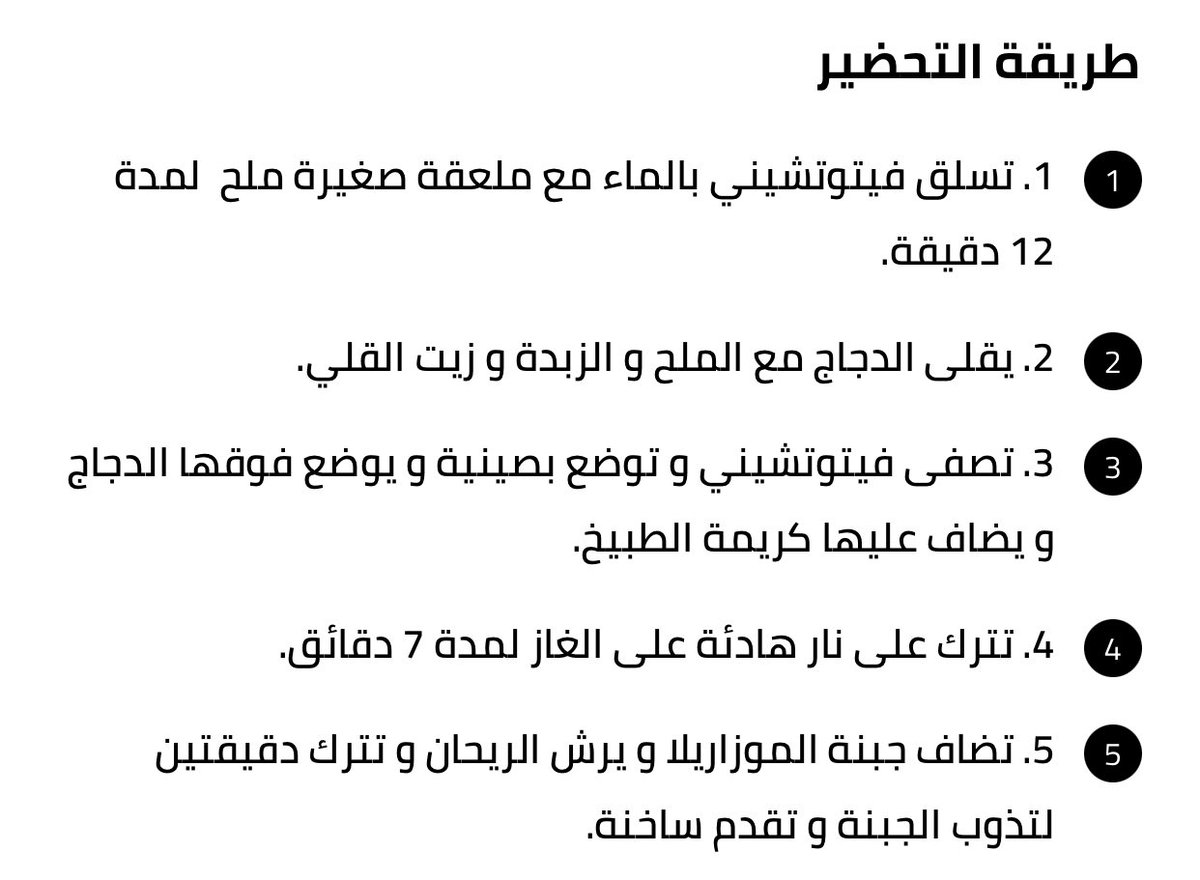 طريقة التحضير

1

1. تسلق فيتوتشيني بالماء مع ملعقة صغيرة ملح لمدة 12 دقيقة.

2

2. يقلى الدجاج مع الملح و الزبدة و زيت القلي.

3

3. تصفى فيتوتشيني و توضع بصينية و يوضع فوقها الدجاج و يضاف عليها كريمة الطبيخ.

4

4. تترك على نار هادئة على الغاز لمدة 7 دقائق.

5

5. تضاف جبنة الموزاريلا و يرش الريحان و تترك دقيقتين لتذوب الجبنة و تقدم ساخنة.